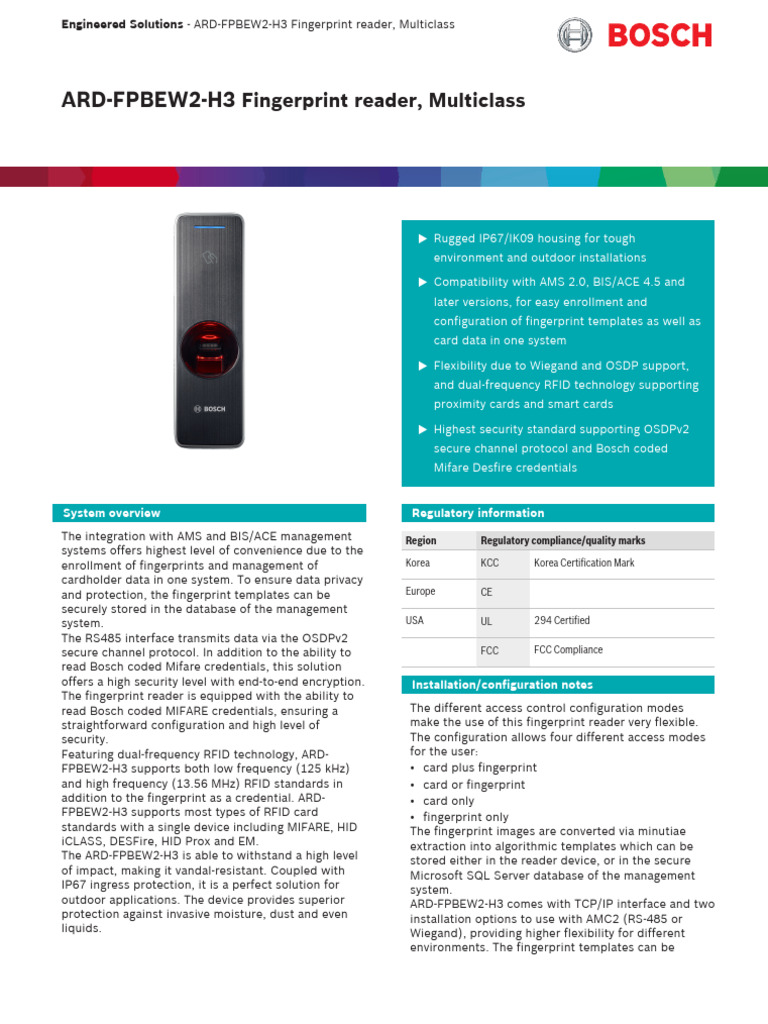 Engineered Solutions - ARD-FPBEW2-H3 Fingerprint reader, Multiclass

BOSCH

ARD-FPBEW2-H3 Fingerprint reader, Multiclass

BOSCH

▶ Rugged IP67/IK09 housing for tough environment and outdoor installations

▶ Compatibility with AMS 2.0, BIS/ACE 4.5 and later versions, for easy enrollment and configuration of fingerprint templates as well as card data in one system

▶ Flexibility due to Wiegand and OSDP support, and dual-frequency RFID technology supporting proximity cards and smart cards

▶ Highest security standard supporting OSDPv2 secure channel protocol and Bosch coded Mifare Desfire credentials

System overview

The integration with AMS and BIS/ACE management systems offers highest level of convenience due to the enrollment of fingerprints and management of cardholder data in one system. To ensure data privacy and protection, the fingerprint templates can be securely stored in the database of the management system.
The RS485 interface transmits data via the OSDPv2 secure channel protocol. In addition to the ability to read Bosch coded Mifare credentials, this solution offers a high security level with end-to-end encryption.
The fingerprint reader is equipped with the ability to read Bosch coded MIFARE credentials, ensuring a straightforward configuration and high level of security.
Featuring dual-frequency RFID technology, ARD-FPBEW2-H3 supports both low frequency (125 kHz) and high frequency (13.56 MHz) RFID standards in addition to the fingerprint as a credential. ARD-FPBEW2-H3 supports most types of RFID card standards with a single device including MIFARE, HID iCLASS, DESFire, HID Prox and EM.
The ARD-FPBEW2-H3 is able to withstand a high level of impact, making it vandal-resistant. Coupled with IP67 ingress protection, it is a perfect solution for outdoor applications. The device provides superior protection against invasive moisture, dust and even liquids.

Regulatory information

| Region | Regulatory compliance/quality marks | |
|---|---|---|
| Korea | KCC | Korea Certification Mark |
| Europe | CE | |
| USA | UL | 294 Certified |
| | FCC | FCC Compliance |

Installation/configuration notes

The different access control configuration modes make the use of this fingerprint reader very flexible. The configuration allows four different access modes for the user:
• card plus fingerprint
• card or fingerprint
• card only
• fingerprint only
The fingerprint images are converted via minutiae extraction into algorithmic templates which can be stored either in the reader device, or in the secure Microsoft SQL Server database of the management system.
ARD-FPBEW2-H3 comes with TCP/IP interface and two installation options to use with AMC2 (RS-485 or Wiegand), providing higher flexibility for different environments. The fingerprint templates can be